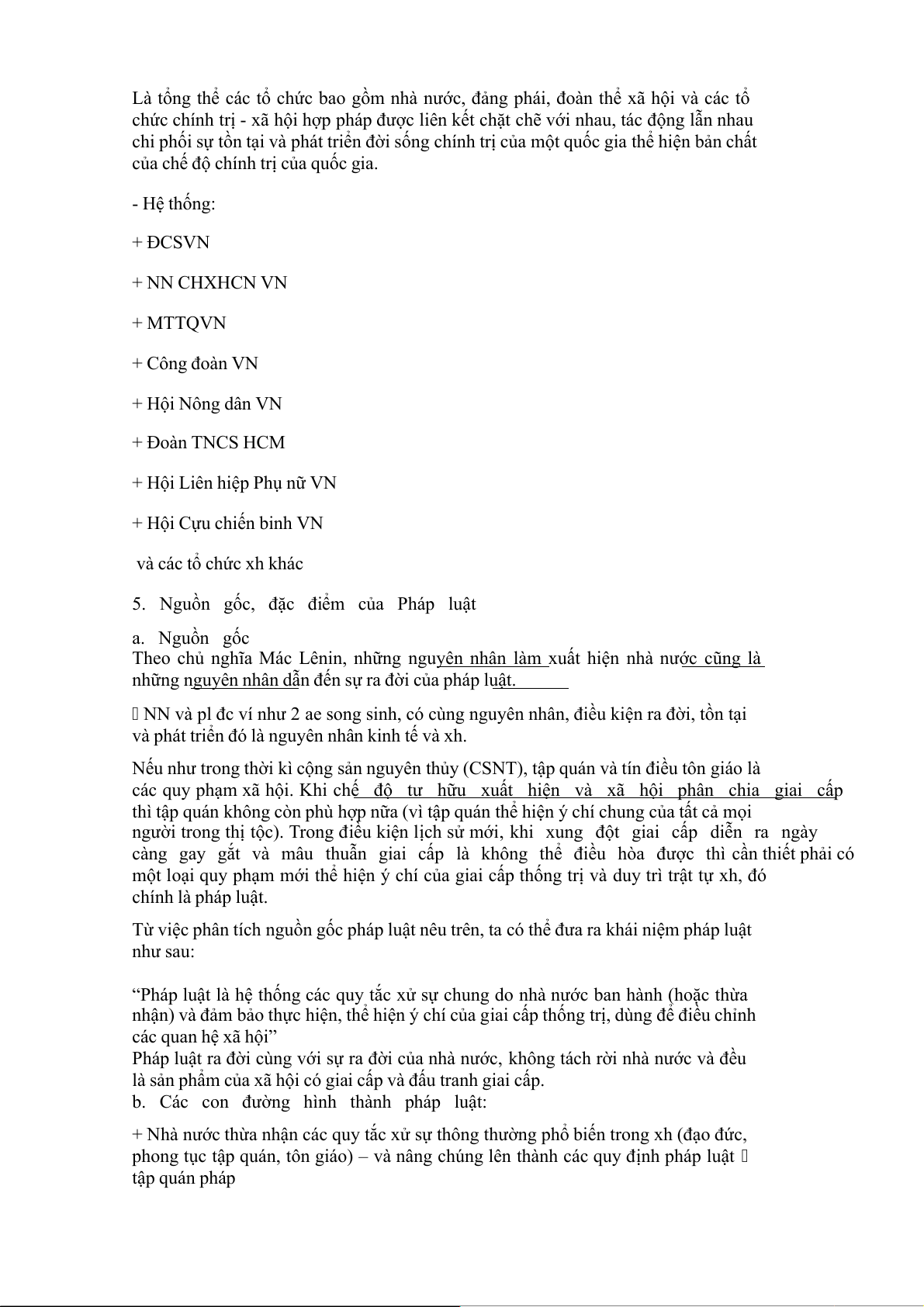 Là tổng thể các tổ chức bao gồm nhà nước, đảng phái, đoàn thể xã hội và các tổ chức chính trị - xã hội hợp pháp được liên kết chặt chẽ với nhau, tác động lẫn nhau chi phối sự tồn tại và phát triển đời sống chính trị của một quốc gia thể hiện bản chất của chế độ chính trị của quốc gia.

- Hệ thống:

+ ĐCSVN

+ NN CHXHCN VN

+ MTTQVN

+ Công đoàn VN

+ Hội Nông dân VN

+ Đoàn TNCS HCM

+ Hội Liên hiệp Phụ nữ VN

+ Hội Cựu chiến binh VN

và các tổ chức xh khác

5. Nguồn gốc, đặc điểm của Pháp luật

a. Nguồn gốc
Theo chủ nghĩa Mác Lênin, những nguyên nhân làm xuất hiện nhà nước cũng là những nguyên nhân dẫn đến sự ra đời của pháp luật.

 NN và pl đc ví như 2 ae song sinh, có cùng nguyên nhân, điều kiện ra đời, tồn tại và phát triển đó là nguyên nhân kinh tế và xh.

Nếu như trong thời kì cộng sản nguyên thủy (CSNT), tập quán và tín điều tôn giáo là các quy phạm xã hội. Khi chế độ tư hữu xuất hiện và xã hội phân chia giai cấp thì tập quán không còn phù hợp nữa (vì tập quán thể hiện ý chí chung của tất cả mọi người trong thị tộc). Trong điều kiện lịch sử mới, khi xung đột giai cấp diễn ra ngày càng gay gắt và mâu thuẫn giai cấp là không thể điều hòa được thì cần thiết phải có một loại quy phạm mới thể hiện ý chí của giai cấp thống trị và duy trì trật tự xh, đó chính là pháp luật.

Từ việc phân tích nguồn gốc pháp luật nêu trên, ta có thể đưa ra khái niệm pháp luật như sau:

“Pháp luật là hệ thống các quy tắc xử sự chung do nhà nước ban hành (hoặc thừa nhận) và đảm bảo thực hiện, thể hiện ý chí của giai cấp thống trị, dùng để điều chỉnh các quan hệ xã hội”
Pháp luật ra đời cùng với sự ra đời của nhà nước, không tách rời nhà nước và đều là sản phẩm của xã hội có giai cấp và đấu tranh giai cấp.
b. Các con đường hình thành pháp luật:

+ Nhà nước thừa nhận các quy tắc xử sự thông thường phổ biến trong xh (đạo đức, phong tục tập quán, tôn giáo) – và nâng chúng lên thành các quy định pháp luật  tập quán pháp